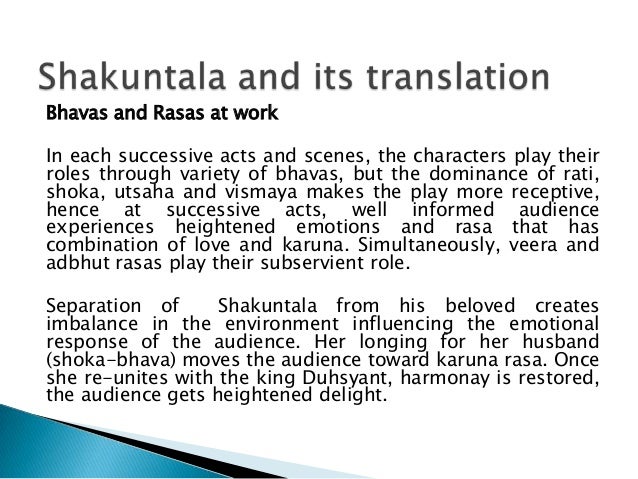 Shakuntala and its translation

Bhavas and Rasas at work

In each successive acts and scenes, the characters play their roles through variety of bhavas, but the dominance of rati, shoka, utsaha and vismaya makes the play more receptive, hence at successive acts, well informed audience experiences heightened emotions and rasa that has combination of love and karuna. Simultaneously, veera and adbhut rasas play their subservient role.

Separation of Shakuntala from his beloved creates imbalance in the environment influencing the emotional response of the audience. Her longing for her husband (shoka-bhava) moves the audience toward karuna rasa. Once she re-unites with the king Duhsyant, harmonay is restored, the audience gets heightened delight.